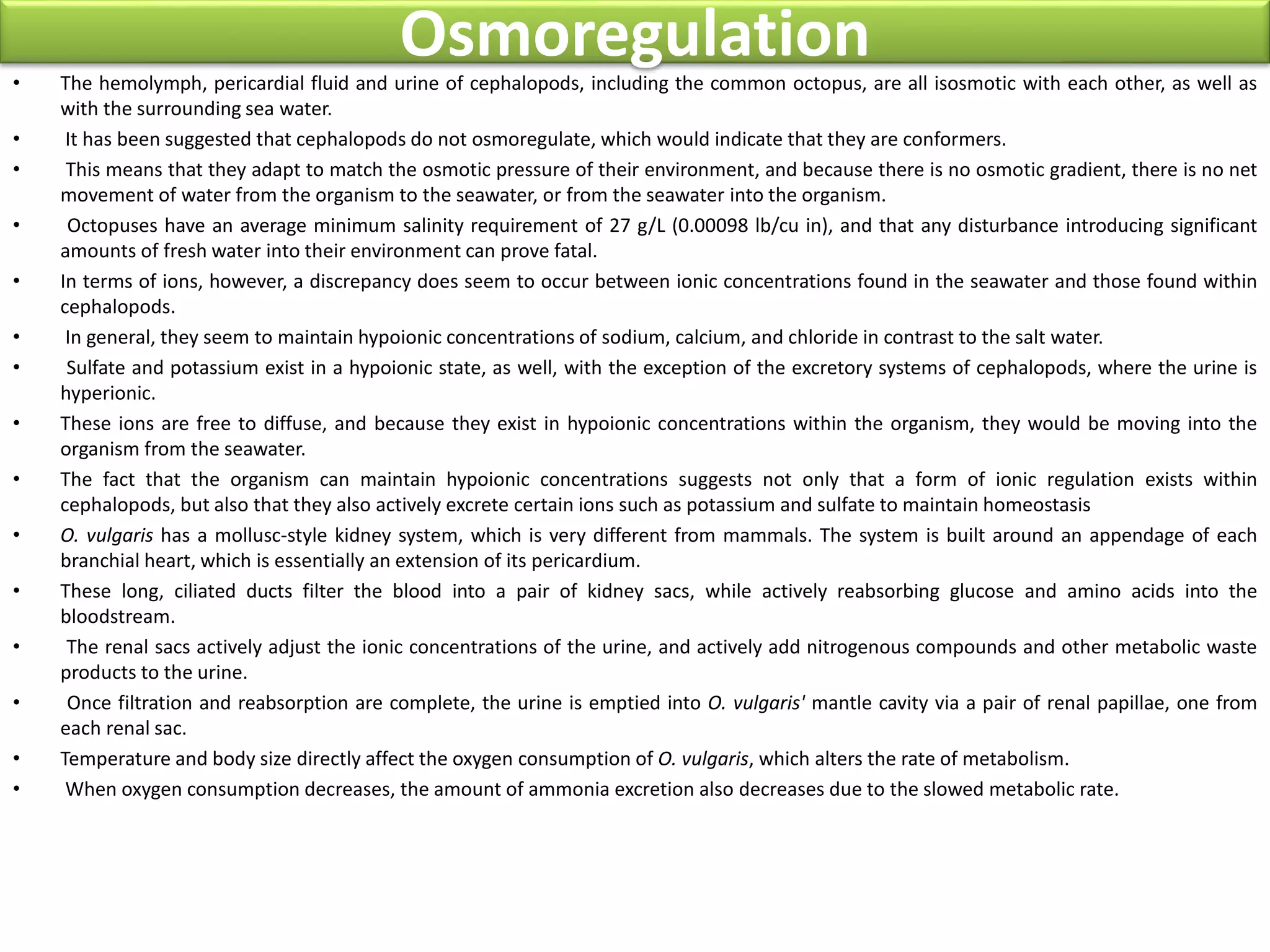 Osmoregulation

• The hemolymph, pericardial fluid and urine of cephalopods, including the common octopus, are all isosmotic with each other, as well as with the surrounding sea water.
• It has been suggested that cephalopods do not osmoregulate, which would indicate that they are conformers.
• This means that they adapt to match the osmotic pressure of their environment, and because there is no osmotic gradient, there is no net movement of water from the organism to the seawater, or from the seawater into the organism.
• Octopuses have an average minimum salinity requirement of 27 g/L (0.00098 lb/cu in), and that any disturbance introducing significant amounts of fresh water into their environment can prove fatal.
• In terms of ions, however, a discrepancy does seem to occur between ionic concentrations found in the seawater and those found within cephalopods.
• In general, they seem to maintain hypoionic concentrations of sodium, calcium, and chloride in contrast to the salt water.
• Sulfate and potassium exist in a hypoionic state, as well, with the exception of the excretory systems of cephalopods, where the urine is hyperionic.
• These ions are free to diffuse, and because they exist in hypoionic concentrations within the organism, they would be moving into the organism from the seawater.
• The fact that the organism can maintain hypoionic concentrations suggests not only that a form of ionic regulation exists within cephalopods, but also that they also actively excrete certain ions such as potassium and sulfate to maintain homeostasis
• O. vulgaris has a mollusc-style kidney system, which is very different from mammals. The system is built around an appendage of each branchial heart, which is essentially an extension of its pericardium.
• These long, ciliated ducts filter the blood into a pair of kidney sacs, while actively reabsorbing glucose and amino acids into the bloodstream.
• The renal sacs actively adjust the ionic concentrations of the urine, and actively add nitrogenous compounds and other metabolic waste products to the urine.
• Once filtration and reabsorption are complete, the urine is emptied into O. vulgaris' mantle cavity via a pair of renal papillae, one from each renal sac.
• Temperature and body size directly affect the oxygen consumption of O. vulgaris, which alters the rate of metabolism.
• When oxygen consumption decreases, the amount of ammonia excretion also decreases due to the slowed metabolic rate.